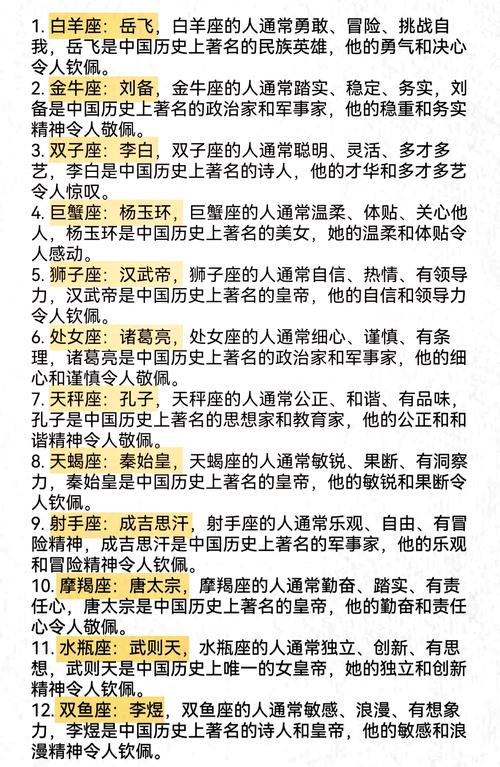 1. 白羊座：岳飞，白羊座的人通常勇敢、冒险、挑战自我，岳飞是中国历史上著名的民族英雄，他的勇气和决心令人钦佩。

2. 金牛座：刘备，金牛座的人通常踏实、稳定、务实，刘备是中国历史上著名的政治家和军事家，他的稳重和务实精神令人敬佩。

3. 双子座：李白，双子座的人通常聪明、灵活、多才多艺，李白是中国历史上著名的诗人，他的才华和多才多艺令人惊叹。

4. 巨蟹座：杨玉环，巨蟹座的人通常温柔、体贴、关心他人，杨玉环是中国历史上著名的美女，她的温柔和体贴令人感动。

5. 狮子座：汉武帝，狮子座的人通常自信、热情、有领导力，汉武帝是中国历史上著名的皇帝，他的自信和领导力令人钦佩。

6. 处女座：诸葛亮，处女座的人通常细心、谨慎、有条理，诸葛亮是中国历史上著名的政治家和军事家，他的细心和谨慎令人敬佩。

7. 天秤座：孔子，天秤座的人通常公正、和谐、有品味，孔子是中国历史上著名的思想家和教育家，他的公正和和谐精神令人敬佩。

8. 天蝎座：秦始皇，天蝎座的人通常敏锐、果断、有洞察力，秦始皇是中国历史上著名的皇帝，他的敏锐和果断令人钦佩。

9. 射手座：成吉思汗，射手座的人通常乐观、自由、有冒险精神，成吉思汗是中国历史上著名的军事家，他的乐观和冒险精神令人钦佩。

10. 摩羯座：唐太宗，摩羯座的人通常勤奋、踏实、有责任心，唐太宗是中国历史上著名的皇帝，他的勤奋和责任心令人敬佩。

11. 水瓶座：武则天，水瓶座的人通常独立、创新、有思想，武则天是中国历史上唯一的女皇帝，她的独立和创新精神令人钦佩。

12. 双鱼座：李煜，双鱼座的人通常敏感、浪漫、有想象力，李煜是中国历史上著名的诗人和皇帝，他的敏感和浪漫精神令人钦佩。